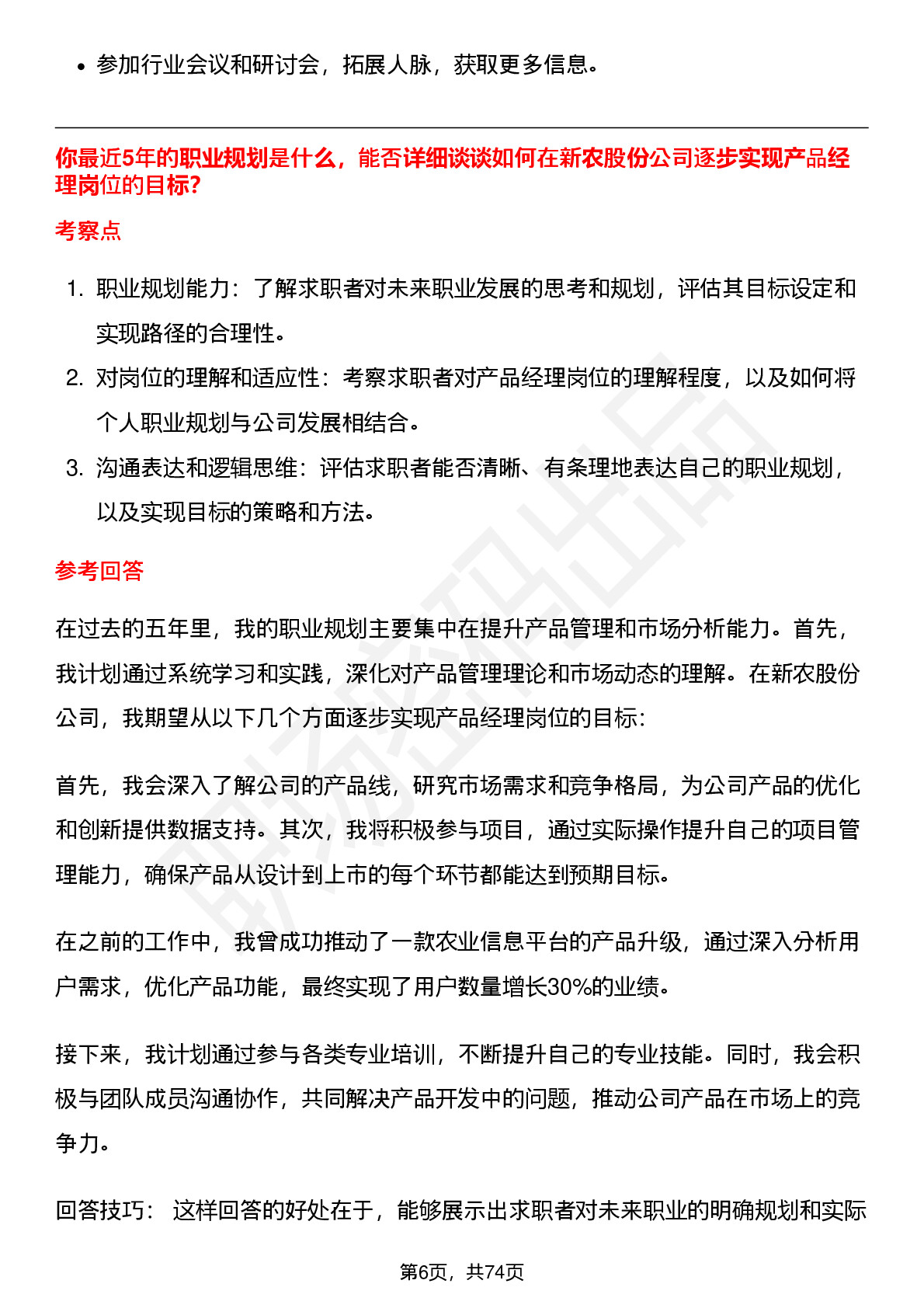 • 参加行业会议和研讨会，拓展人脉，获取更多信息。

你最近5年的职业规划是什么，能否详细谈谈如何在新农股份公司逐步实现产品经理岗位的目标?

考察点

1. 职业规划能力：了解求职者对未来职业发展的思考和规划，评估其目标设定和实现路径的合理性。
2. 对岗位的理解和适应性：考察求职者对产品经理岗位的理解程度，以及如何将个人职业规划与公司发展相结合。
3. 沟通表达和逻辑思维：评估求职者能否清晰、有条理地表达自己的职业规划，以及实现目标的策略和方法。

参考回答

在过去的五年里，我的职业规划主要集中在提升产品管理和市场分析能力。首先，我计划通过系统学习和实践，深化对产品管理理论和市场动态的理解。在新农股份公司，我期望从以下几个方面逐步实现产品经理岗位的目标：

首先，我会深入了解公司的产品线，研究市场需求和竞争格局，为公司产品的优化和创新提供数据支持。其次，我将积极参与项目，通过实际操作提升自己的项目管理能力，确保产品从设计到上市的每个环节都能达到预期目标。

在之前的工作中，我曾成功推动了一款农业信息平台的产品升级，通过深入分析用户需求，优化产品功能，最终实现了用户数量增长30%的业绩。

接下来，我计划通过参与各类专业培训，不断提升自己的专业技能。同时，我会积极与团队成员沟通协作，共同解决产品开发中的问题，推动公司产品在市场上的竞争力。

回答技巧： 这样回答的好处在于，能够展示出求职者对未来职业的明确规划和实际

第6页，共74页